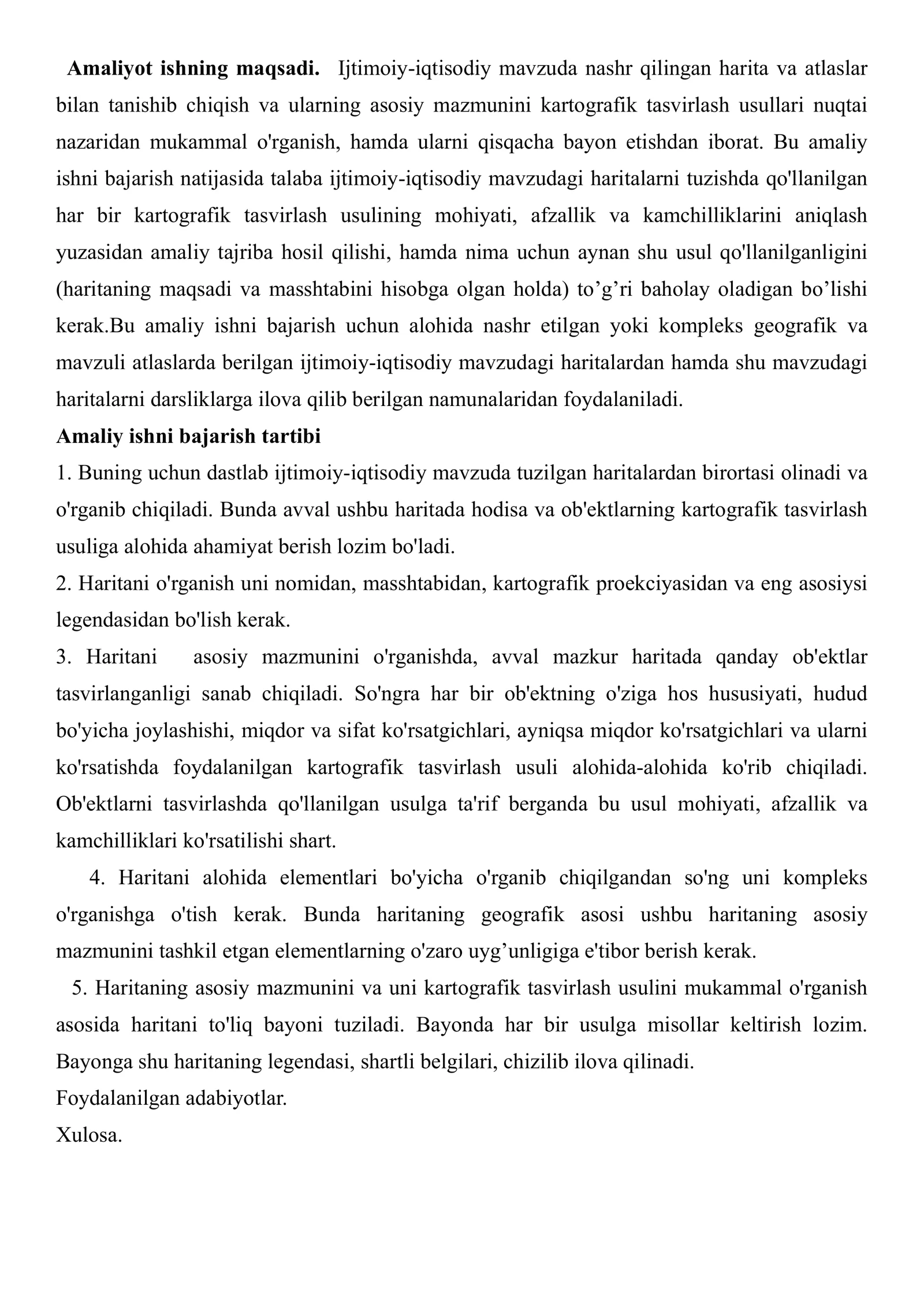 Amaliyot ishning maqsadi. Ijtimoiy-iqtisodiy mavzuda nashr qilingan harita va atlaslar bilan tanishib chiqish va ularning asosiy mazmunini kartografik tasvirlash usullari nuqtai nazaridan mukammal o'rganish, hamda ularni qisqacha bayon etishdan iborat. Bu amaliy ishni bajarish natijasida talaba ijtimoiy-iqtisodiy mavzudagi haritalarni tuzishda qo'llanilgan har bir kartografik tasvirlash usulining mohiyati, afzallik va kamchilliklarini aniqlash yuzasidan amaliy tajriba hosil qilishi, hamda nima uchun aynan shu usul qo'llanilganligini (haritaning maqsadi va masshtabini hisobga olgan holda) to'g'ri baholay oladigan bo'lishi kerak.Bu amaliy ishni bajarish uchun alohida nashr etilgan yoki kompleks geografik va mavzuli atlaslarda berilgan ijtimoiy-iqtisodiy mavzudagi haritalardan hamda shu mavzudagi haritalarni darsliklarga ilova qilib berilgan namunalaridan foydalaniladi.

Amaliy ishni bajarish tartibi

1. Buning uchun dastlab ijtimoiy-iqtisodiy mavzuda tuzilgan haritalardan birortasi olinadi va o'rganib chiqiladi. Bunda avval ushbu haritada hodisa va ob'ektlarning kartografik tasvirlash usuliga alohida ahamiyat berish lozim bo'ladi.

2. Haritani o'rganish uni nomidan, masshtabidan, kartografik proekciyasidan va eng asosiysi legendasidan bo'lish kerak.

3. Haritani asosiy mazmunini o'rganishda, avval mazkur haritada qanday ob'ektlar tasvirlanganligi sanab chiqiladi. So'ngra har bir ob'ektning o'ziga hos hususiyati, hudud bo'yicha joylashishi, miqdor va sifat ko'rsatgichlari, ayniqsa miqdor ko'rsatgichlari va ularni ko'rsatishda foydalanilgan kartografik tasvirlash usuli alohida-alohida ko'rib chiqiladi. Ob'ektlarni tasvirlashda qo'llanilgan usulga ta'rif berganda bu usul mohiyati, afzallik va kamchilliklari ko'rsatilishi shart.

4. Haritani alohida elementlari bo'yicha o'rganib chiqilgandan so'ng uni kompleks o'rganishga o'tish kerak. Bunda haritaning geografik asosi ushbu haritaning asosiy mazmunini tashkil etgan elementlarning o'zaro uyg'unligiga e'tibor berish kerak.

5. Haritaning asosiy mazmunini va uni kartografik tasvirlash usulini mukammal o'rganish asosida haritani to'liq bayoni tuziladi. Bayonda har bir usulga misollar keltirish lozim. Bayonga shu haritaning legendasi, shartli belgilari, chizilib ilova qilinadi.

Foydalanilgan adabiyotlar.

Xulosa.